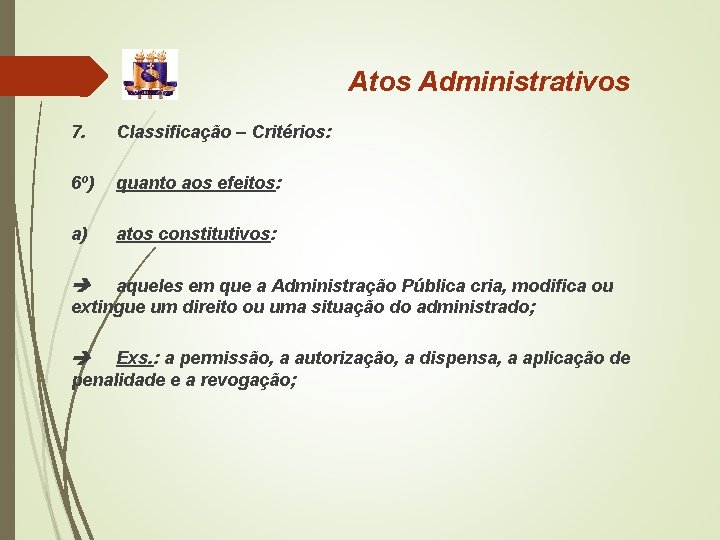 Atos Administrativos

7. Classificação – Critérios:

6º) quanto aos efeitos:

a) atos constitutivos:

➔ aqueles em que a Administração Pública cria, modifica ou extingue um direito ou uma situação do administrado;

➔ Exs.: a permissão, a autorização, a dispensa, a aplicação de penalidade e a revogação;